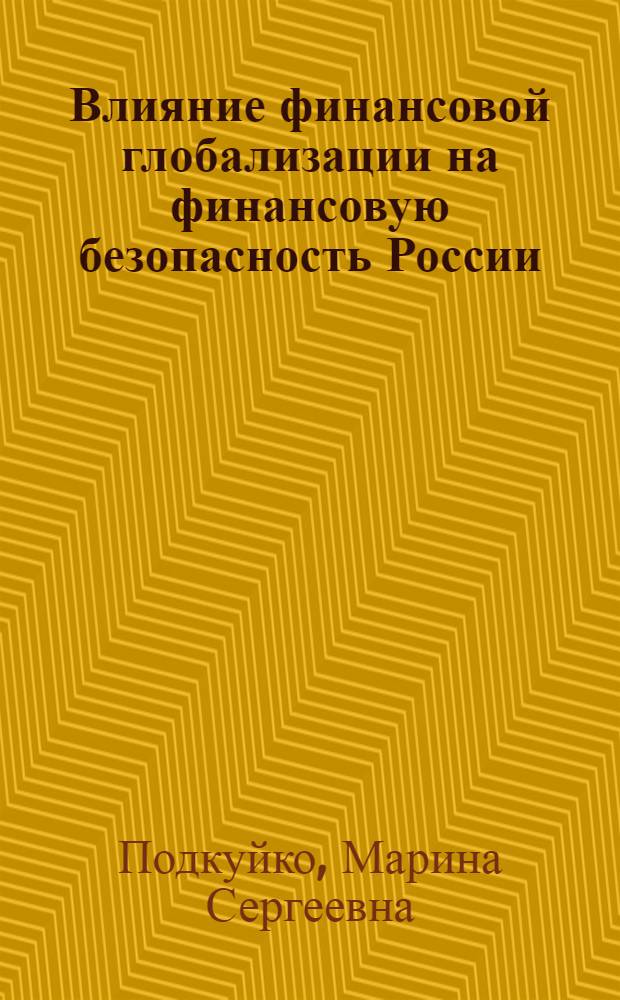 Влияние финансовой глобализации на финансовую безопасность России

Подкуйко, Марина Сергеевна